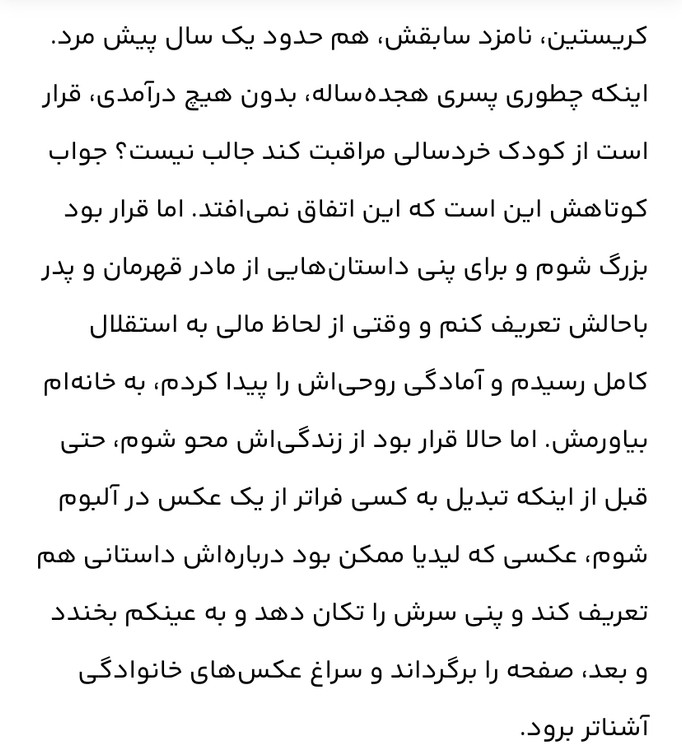 کریستین، نامزد سابقش، هم حدود یک سال پیش مرد. اینکه چطوری پسری هجده‌ساله، بدون هیچ درآمدی، قرار است از کودک خردسالی مراقبت کند جالب نیست؟ جواب کوتاهش این است که این اتفاق نمی‌افتد. اما قرار بود بزرگ شوم و برای پنی داستان‌هایی از مادر قهرمان و پدر باحالش تعریف کنم و وقتی از لحاظ مالی به استقلال کامل رسیدم و آمادگی روحی‌اش را پیدا کردم، به خانه‌ام بیاورمش. اما حالا قرار بود از زندگی‌اش محو شوم، حتی قبل از اینکه تبدیل به کسی فراتر از یک عکس در آلبوم شوم، عکسی که لیدیا ممکن بود درباره‌اش داستانی هم تعریف کند و پنی سرش را تکان دهد و به عینکم بخندد و بعد، صفحه را برگرداند و سراغ عکس‌های خانوادگی آشناتر برود.